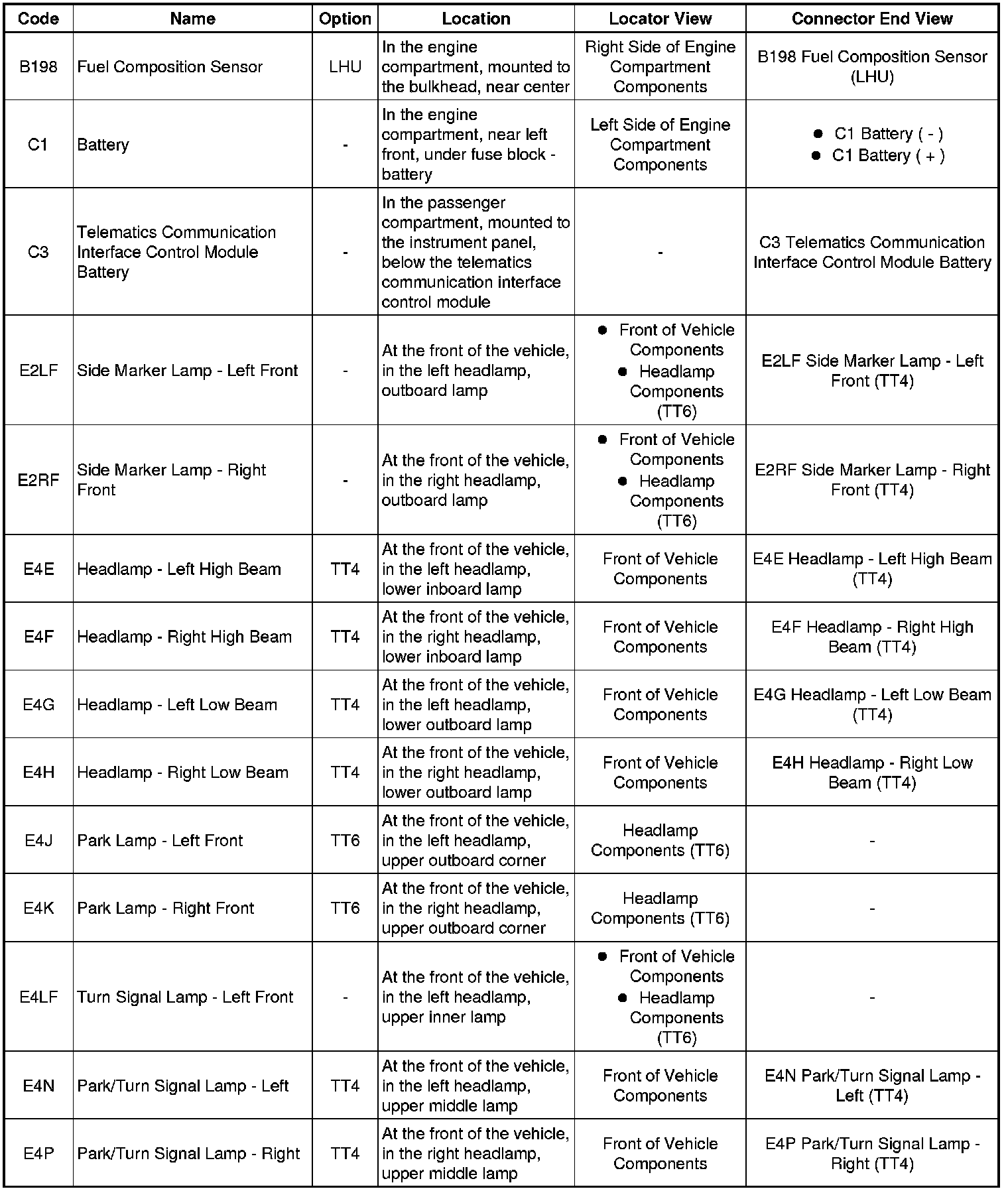 | Code | Name | Option | Location | Locator View | Connector End View |
|---|---|---|---|---|---|
| B198 | Fuel Composition Sensor | LHU | In the engine compartment, mounted to the bulkhead, near center | Right Side of Engine Compartment Components | B198 Fuel Composition Sensor (LHU) |
| C1 | Battery | - | In the engine compartment, near left front, under fuse block - battery | Left Side of Engine Compartment Components | • C1 Battery ( - ) • C1 Battery ( + ) |
| C3 | Telematics Communication Interface Control Module Battery | - | In the passenger compartment, mounted to the instrument panel, below the telematics communication interface control module | - | C3 Telematics Communication Interface Control Module Battery |
| E2LF | Side Marker Lamp - Left Front | - | At the front of the vehicle, in the left headlamp, outboard lamp | • Front of Vehicle Components • Headlamp Components (TT6) | E2LF Side Marker Lamp - Left Front (TT4) |
| E2RF | Side Marker Lamp - Right Front | - | At the front of the vehicle, in the right headlamp, outboard lamp | • Front of Vehicle Components • Headlamp Components (TT6) | E2RF Side Marker Lamp - Right Front (TT4) |
| E4E | Headlamp - Left High Beam | TT4 | At the front of the vehicle, in the left headlamp, lower inboard lamp | Front of Vehicle Components | E4E Headlamp - Left High Beam (TT4) |
| E4F | Headlamp - Right High Beam | TT4 | At the front of the vehicle, in the right headlamp, lower inboard lamp | Front of Vehicle Components | E4F Headlamp - Right High Beam (TT4) |
| E4G | Headlamp - Left Low Beam | TT4 | At the front of the vehicle, in the left headlamp, lower outboard lamp | Front of Vehicle Components | E4G Headlamp - Left Low Beam (TT4) |
| E4H | Headlamp - Right Low Beam | TT4 | At the front of the vehicle, in the right headlamp, lower outboard lamp | Front of Vehicle Components | E4H Headlamp - Right Low Beam (TT4) |
| E4J | Park Lamp - Left Front | TT6 | At the front of the vehicle, in the left headlamp, upper outboard corner | Headlamp Components (TT6) | - |
| E4K | Park Lamp - Right Front | TT6 | At the front of the vehicle, in the right headlamp, upper outboard corner | Headlamp Components (TT6) | - |
| E4LF | Turn Signal Lamp - Left Front | - | At the front of the vehicle, in the left headlamp, upper inner lamp | • Front of Vehicle Components • Headlamp Components (TT6) | - |
| E4N | Park/Turn Signal Lamp - Left | TT4 | At the front of the vehicle, in the left headlamp, upper middle lamp | Front of Vehicle Components | E4N Park/Turn Signal Lamp - Left (TT4) |
| E4P | Park/Turn Signal Lamp - Right | TT4 | At the front of the vehicle, in the right headlamp, upper middle lamp | Front of Vehicle Components | E4P Park/Turn Signal Lamp - Right (TT4) |